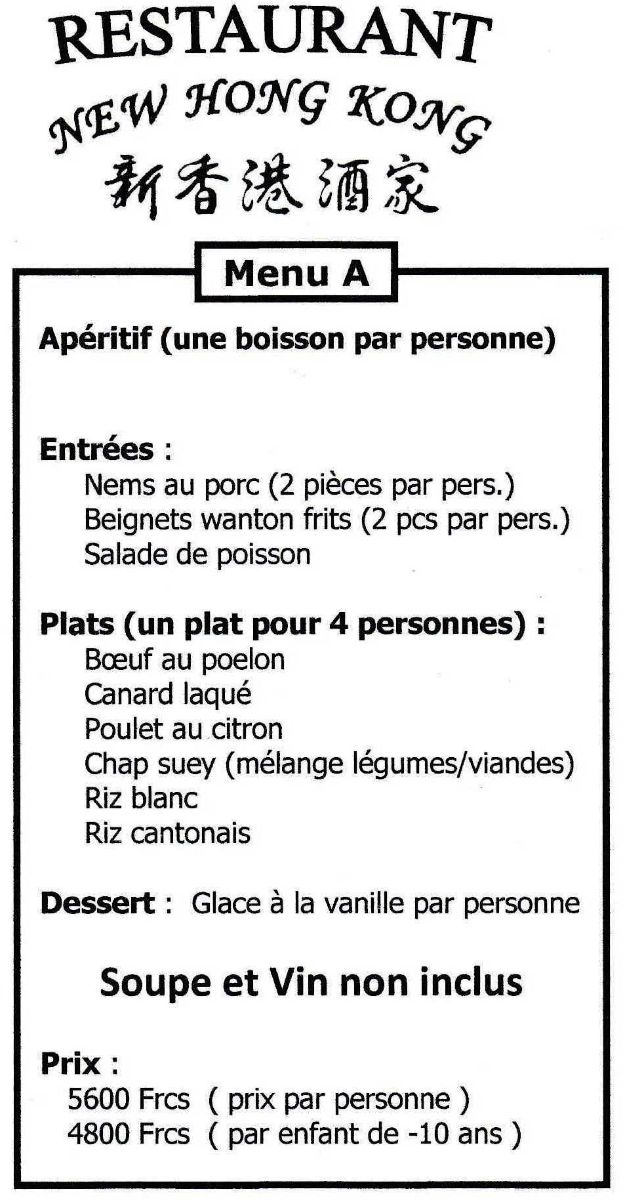 RESTAURANT
NEW HONG KONG
新香港酒家

Menu A

Apéritif (une boisson par personne)

Entrées :
Nems au porc (2 pièces par pers.)
Beignets wanton frits (2 pcs par pers.)
Salade de poisson

Plats (un plat pour 4 personnes) :
Bœuf au poelon
Canard laqué
Poulet au citron
Chap suey (mélange légumes/viandes)
Riz blanc
Riz cantonais

Dessert : Glace à la vanille par personne

Soupe et Vin non inclus

Prix :
5600 Frcs ( prix par personne )
4800 Frcs ( par enfant de -10 ans )